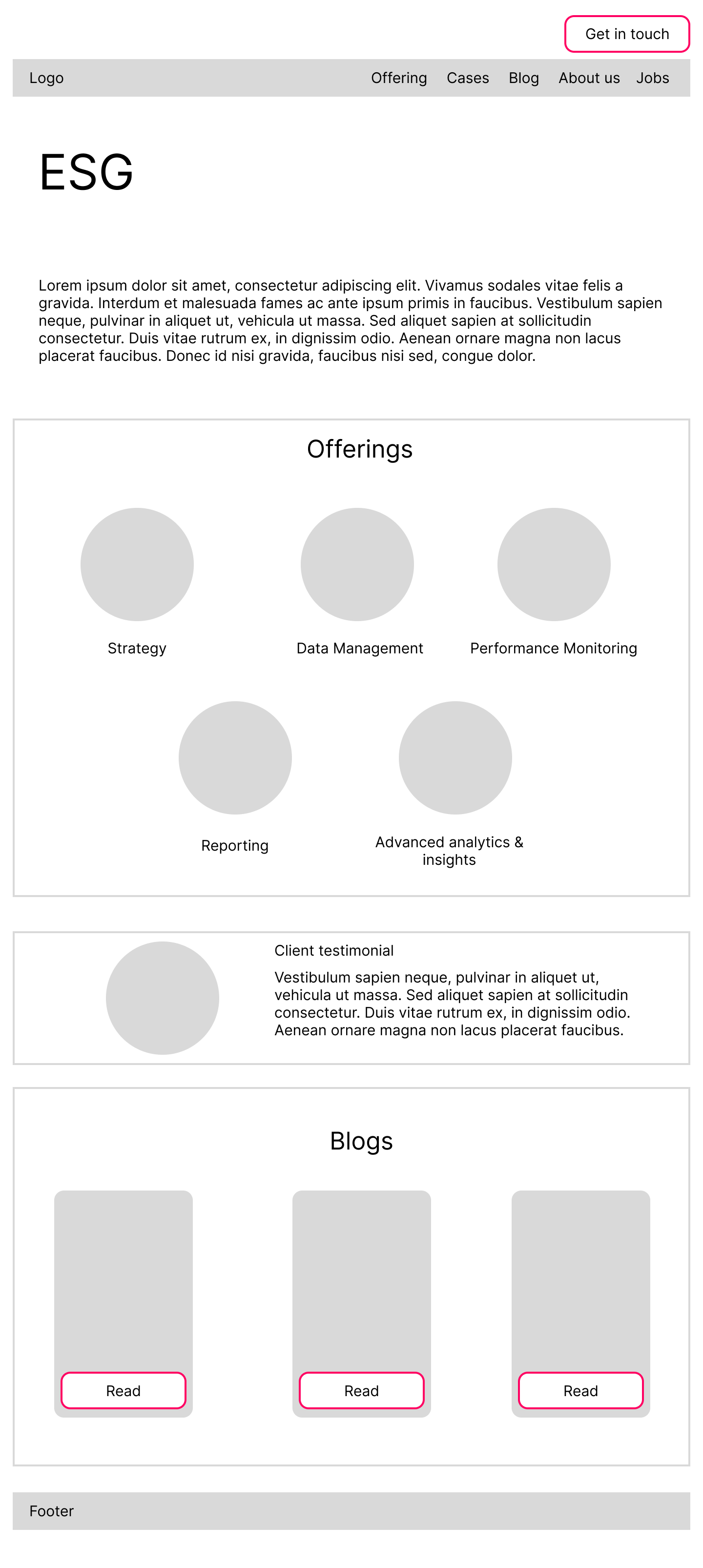 Get in touch

Logo

Offering Cases Blog About us Jobs

ESG

Lorem ipsum dolor sit amet, consectetur adipiscing elit. Vivamus sodales vitae felis a gravida. Interdum et malesuada fames ac ante ipsum primis in faucibus. Vestibulum sapien neque, pulvinar in aliquet ut, vehicula ut massa. Sed aliquet sapien at sollicitudin consectetur. Duis vitae rutrum ex, in dignissim odio. Aenean ornare magna non lacus placerat faucibus. Donec id nisi gravida, faucibus nisi sed, congue dolor.

Offerings

Strategy

Data Management

Performance Monitoring

Reporting

Advanced analytics & insights

Client testimonial

Vestibulum sapien neque, pulvinar in aliquet ut, vehicula ut massa. Sed aliquet sapien at sollicitudin consectetur. Duis vitae rutrum ex, in dignissim odio. Aenean ornare magna non lacus placerat faucibus.

Blogs

Read

Read

Read

Footer